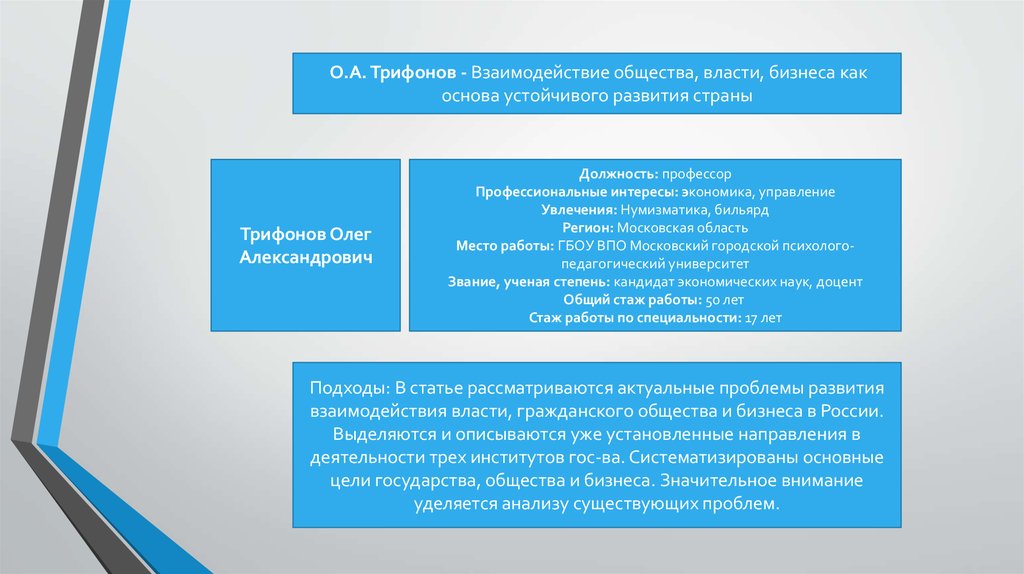 О.А. Трифонов - Взаимодействие общества, власти, бизнеса как основа устойчивого развития страны

Трифонов Олег Александрович

Должность: профессор
Профессиональные интересы: экономика, управление
Увлечения: Нумизматика, бильярд
Регион: Московская область
Место работы: ГБОУ ВПО Московский городской психолого-педагогический университет
Звание, ученая степень: кандидат экономических наук, доцент
Общий стаж работы: 50 лет
Стаж работы по специальности: 17 лет

Подходы: В статье рассматриваются актуальные проблемы развития взаимодействия власти, гражданского общества и бизнеса в России. Выделяются и описываются уже установленные направления в деятельности трех институтов гос-ва. Систематизированы основные цели государства, общества и бизнеса. Значительное внимание уделяется анализу существующих проблем.